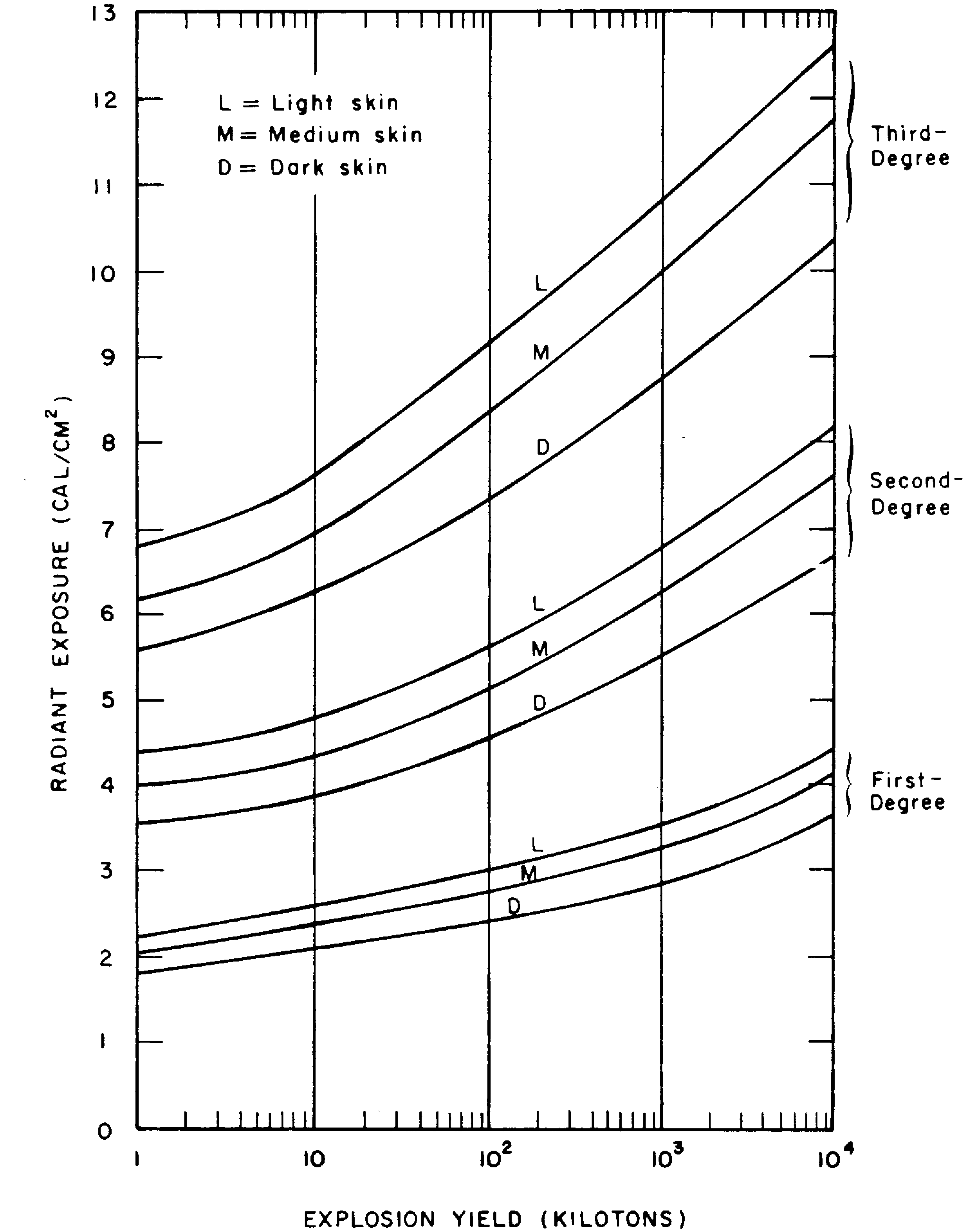 13
12
11
10
9
8
7
6
5
4
3
2
1
0

RADIANT EXPOSURE (CAL/CM$^2$)

L = Light skin
M = Medium skin
D = Dark skin

L
M
D
L
M
D
L
M
D

Third-Degree
Second-Degree
First-Degree

1
10
$10^2$
$10^3$
$10^4$

EXPLOSION YIELD (KILOTONS)